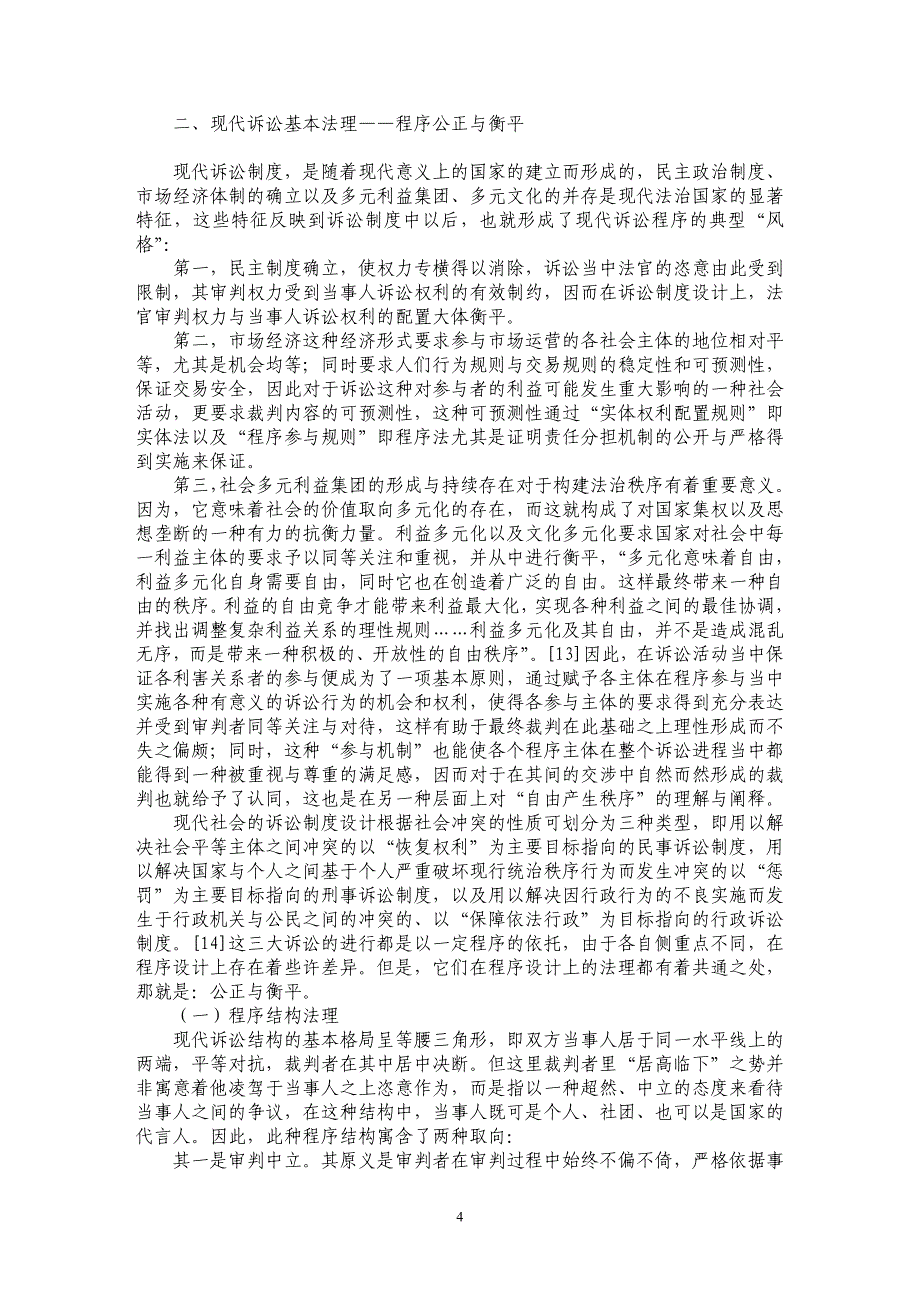 二、现代诉讼基本法理——程序公正与衡平

现代诉讼制度，是随着现代意义上的国家的建立而形成的，民主政治制度、市场经济体制的确立以及多元利益集团、多元文化的并存是现代法治国家的显著特征，这些特征反映到诉讼制度中以后，也就形成了现代诉讼程序的典型“风格”：

第一，民主制度确立，使权力专横得以消除，诉讼当中法官的恣意由此受到限制，其审判权力受到当事人诉讼权利的有效制约，因而在诉讼制度设计上，法官审判权力与当事人诉讼权利的配置大体衡平。

第二，市场经济这种经济形式要求参与市场运营的各社会主体的地位相对平等，尤其是机会均等；同时要求人们行为规则与交易规则的稳定性和可预测性，保证交易安全，因此对于诉讼这种对参与者的利益可能发生重大影响的一种社会活动，更要求裁判内容的可预测性，这种可预测性通过“实体权利配置规则”即实体法以及“程序参与规则”即程序法尤其是证明责任分担机制的公开与严格得到实施来保证。

第三，社会多元利益集团的形成与持续存在对于构建法治秩序有着重要意义。因为，它意味着社会的价值取向多元化的存在，而这就构成了对国家集权以及思想垄断的一种有力的抗衡力量。利益多元化以及文化多元化要求国家对社会中每一利益主体的要求予以同等关注和重视，并从中进行衡平，“多元化意味着自由，利益多元化自身需要自由，同时它也在创造着广泛的自由。这样最终带来一种自由的秩序。利益的自由竞争才能带来利益最大化，实现各种利益之间的最佳协调，并找出调整复杂利益关系的理性规则……利益多元化及其自由，并不是造成混乱无序，而是带来一种积极的、开放性的自由秩序”。[13]因此，在诉讼活动当中保证各利害关系者的参与便成为了一项基本原则，通过赋予各主体在程序参与当中实施各种有意义的诉讼行为的机会和权利，使得各参与主体的要求得到充分表达并受到审判者同等关注与对待，这样有助于最终裁判在此基础之上理性形成而不失之偏颇；同时，这种“参与机制”也能使各个程序主体在整个诉讼进程当中都能得到一种被重视与尊重的满足感，因而对于在其间的交涉中自然而然形成的裁判也就给予了认同，这也是在另一种层面上对“自由产生秩序”的理解与阐释。

现代社会的诉讼制度设计根据社会冲突的性质可划分为三种类型，即用以解决社会平等主体之间冲突的以“恢复权利”为主要目标指向的民事诉讼制度，用以解决国家与个人之间基于个人严重破坏现行统治秩序行为而发生冲突的以“惩罚”为主要目标指向的刑事诉讼制度，以及用以解决因行政行为的不良实施而发生于行政机关与公民之间的冲突的、以“保障依法行政”为目标指向的行政诉讼制度。[14]这三大诉讼的进行都是以一定程序的依托，由于各自侧重点不同，在程序设计上存在着些许差异。但是，它们在程序设计上的法理都有着共通之处，那就是：公正与衡平。

（一）程序结构法理

现代诉讼结构的基本格局呈等腰三角形，即双方当事人居于同一水平线上的两端，平等对抗，裁判者在其中居中决断。但这里裁判者里“居高临下”之势并非寓意着他凌驾于当事人之上恣意作为，而是指以一种超然、中立的态度来看待当事人之间的争议，在这种结构中，当事人既可是个人、社团、也可以是国家的代言人。因此，此种程序结构寓含了两种取向：

其一是审判中立。其原义是审判者在审判过程中始终不偏不倚，严格依据事

4